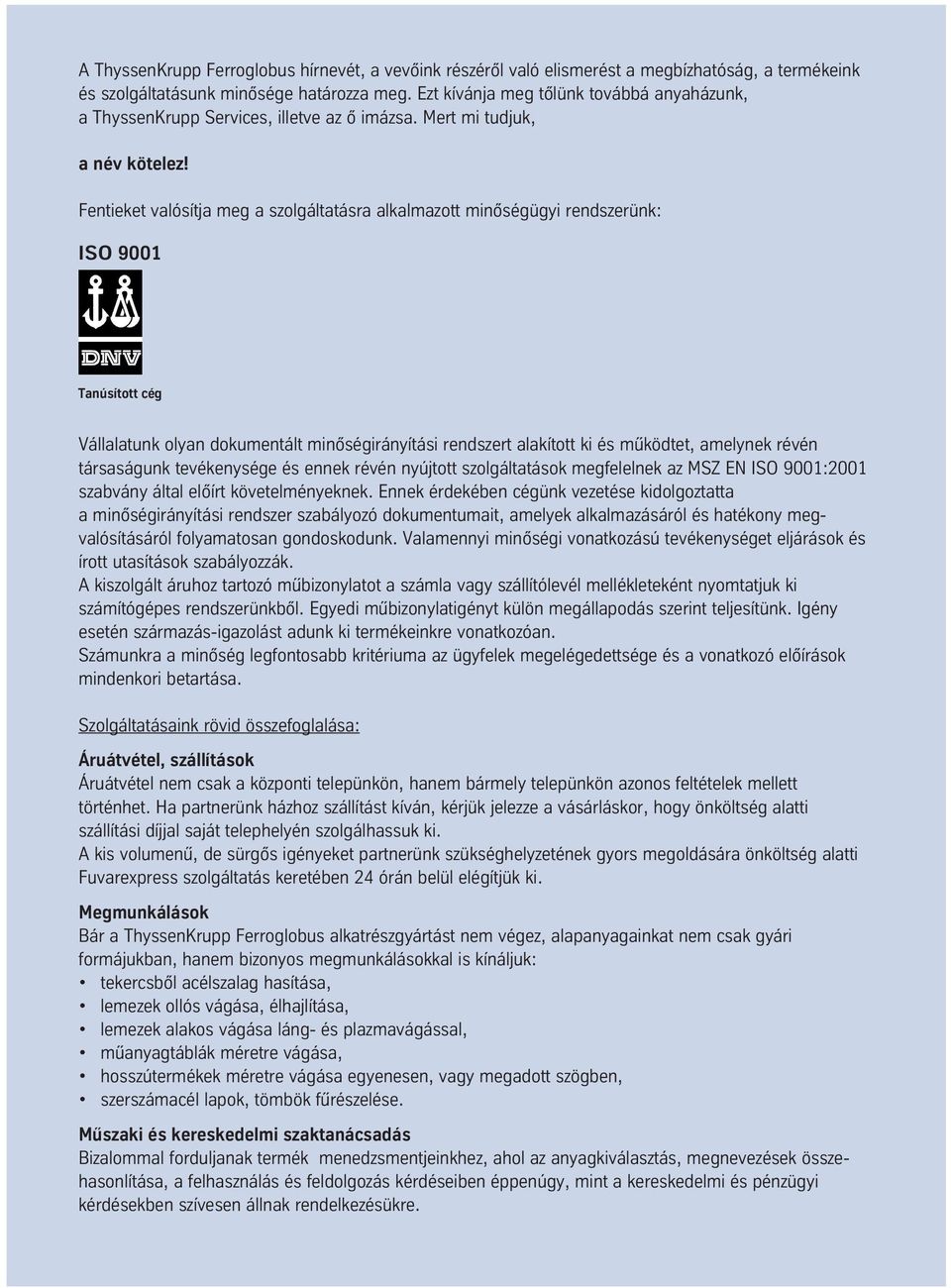 A ThyssenKrupp Ferroglobus hírnevét, a vevőink részéről való elismerést a megbízhatóság, a termékeink és szolgáltatásunk minősége határozza meg. Ezt kívánja meg tőlünk továbbá anyaházunk, a ThyssenKrupp Services, illetve az ő imázsa. Mert mi tudjuk,

a név kötelez!

Fentieket valósítja meg a szolgáltatásra alkalmazott minőségügyi rendszerünk:

ISO 9001

DNV

Tanúsított cég

Vállalatunk olyan dokumentált minőségirányítási rendszert alakított ki és működtet, amelynek révén társaságunk tevékenysége és ennek révén nyújtott szolgáltatások megfelelnek az MSZ EN ISO 9001:2001 szabvány által előírt követelményeknek. Ennek érdekében cégünk vezetése kidolgoztatta a minőségirányítási rendszer szabályozó dokumentumait, amelyek alkalmazásáról és hatékony megvalósításáról folyamatosan gondoskodunk. Valamennyi minőségi vonatkozású tevékenységet eljárások és írott utasítások szabályozzák.
A kiszolgált áruhoz tartozó műbizonylatot a számla vagy szállítólevél mellékleteként nyomtatjuk ki számítógépes rendszerünkből. Egyedi műbizonylatigényt külön megállapodás szerint teljesítünk. Igény esetén származás-igazolást adunk ki termékeinkre vonatkozóan.
Számunkra a minőség legfontosabb kritériuma az ügyfelek megelégedettsége és a vonatkozó előírások mindenkori betartása.

Szolgáltatásaink rövid összefoglalása:

Áruátvétel, szállítások
Áruátvétel nem csak a központi telepünkön, hanem bármely telepünkön azonos feltételek mellett történhet. Ha partnerünk házhoz szállítást kíván, kérjük jelezze a vásárláskor, hogy önköltség alatti szállítási díjjal saját telephelyén szolgálhassuk ki.
A kis volumenű, de sürgős igényeket partnerünk szükséghelyzetének gyors megoldására önköltség alatti Fuvarexpress szolgáltatás keretében 24 órán belül elégítjük ki.

Megmunkálások
Bár a ThyssenKrupp Ferroglobus alkatrészgyártást nem végez, alapanyagainkat nem csak gyári formájukban, hanem bizonyos megmunkálásokkal is kínáljuk:
• tekercsből acélszalag hasítása,
• lemezek ollós vágása, élhajlítása,
• lemezek alakos vágása láng- és plazmavágással,
• műanyagtáblák méretre vágása,
• hosszútermékek méretre vágása egyenesen, vagy megadott szögben,
• szerszámacél lapok, tömbök fűrészelése.

Műszaki és kereskedelmi szaktanácsadás
Bizalommal forduljanak termék menedzsmentjeinkhez, ahol az anyagkiválasztás, megnevezések összehasonlítása, a felhasználás és feldolgozás kérdéseiben éppenúgy, mint a kereskedelmi és pénzügyi kérdésekben szívesen állnak rendelkezésükre.